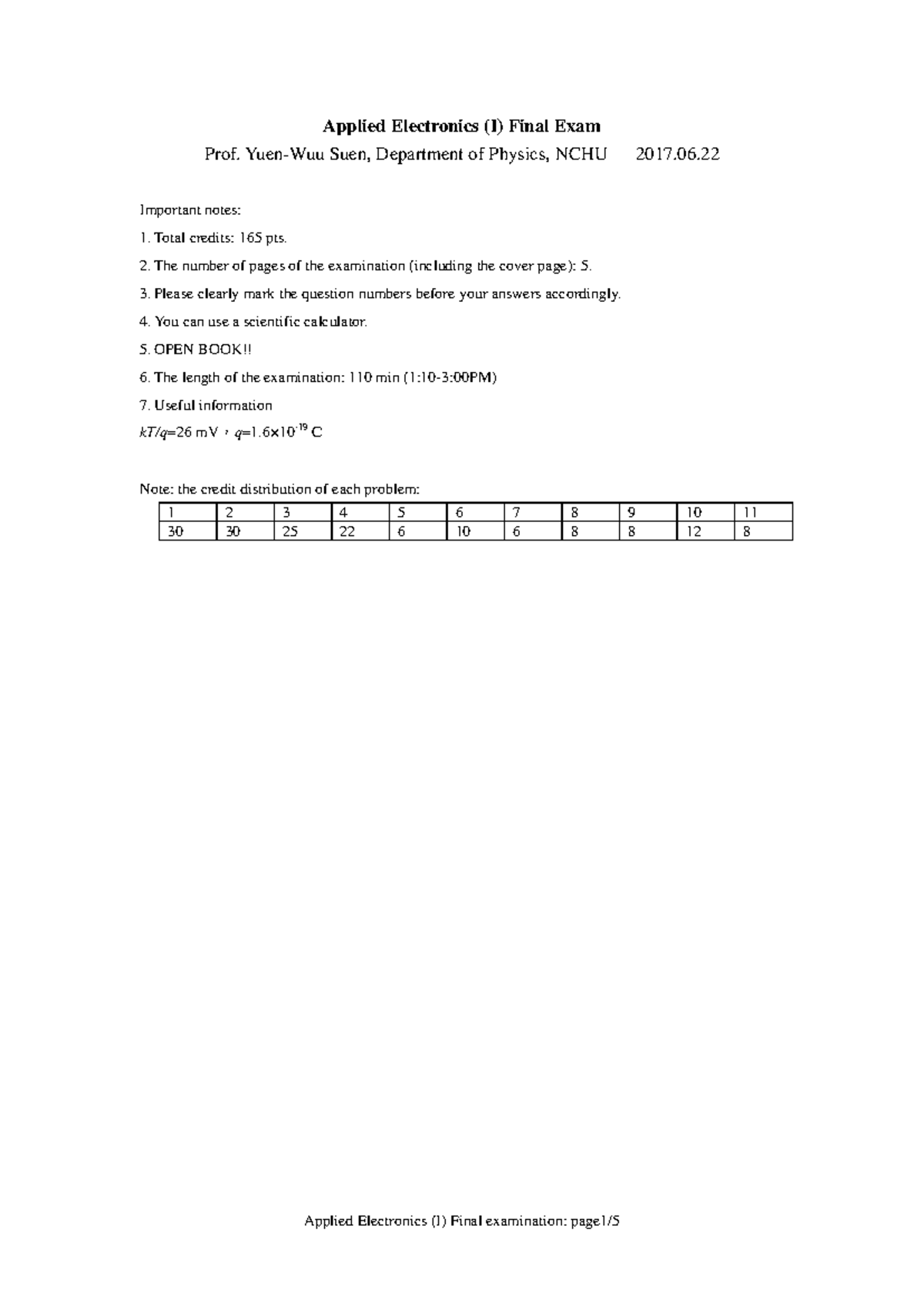 Applied Electronics (I) Final Exam

Prof. Yuen-Wuu Suen, Department of Physics, NCHU 2017.06.22

Important notes:

1. Total credits: 165 pts.

2. The number of pages of the examination (including the cover page): 5.

3. Please clearly mark the question numbers before your answers accordingly.

4. You can use a scientific calculator.

5. OPEN BOOK!!

6. The length of the examination: 110 min (1:10-3:00PM)

7. Useful information

$kT/q$=26 mV，$q$=$1.6\times10^{-19}$ C

Note: the credit distribution of each problem:

| 1 | 2 | 3 | 4 | 5 | 6 | 7 | 8 | 9 | 10 | 11 |
|---|---|---|---|---|---|---|---|---|---|---|
| 30 | 30 | 25 | 22 | 6 | 10 | 6 | 8 | 8 | 12 | 8 |

Applied Electronics (I) Final examination: page1/5